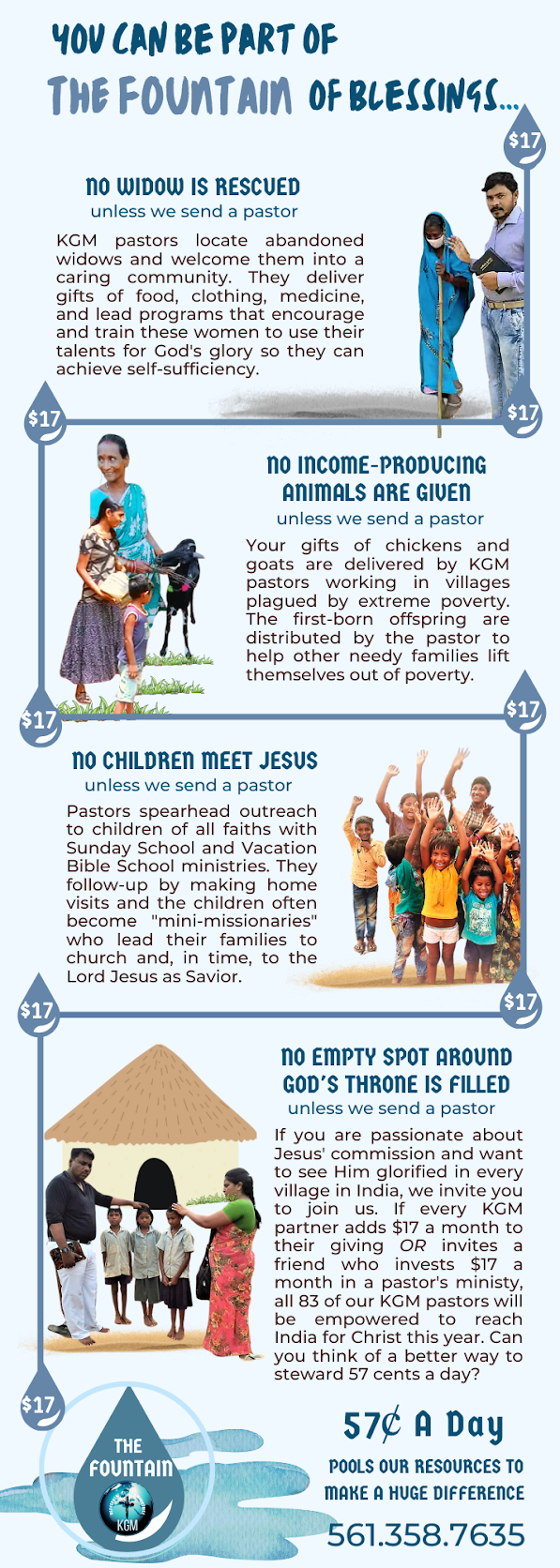 YOU CAN BE PART OF
THE FOUNTAIN OF BLESSINGS...

$17

NO WIDOW IS RESCUED
unless we send a pastor

KGM pastors locate abandoned widows and welcome them into a caring community. They deliver gifts of food, clothing, medicine, and lead programs that encourage and train these women to use their talents for God's glory so they can achieve self-sufficiency.

$17

$17

NO INCOME-PRODUCING ANIMALS ARE GIVEN
unless we send a pastor

Your gifts of chickens and goats are delivered by KGM pastors working in villages plagued by extreme poverty. The first-born offspring are distributed by the pastor to help other needy families lift themselves out of poverty.

$17

$17

NO CHILDREN MEET JESUS
unless we send a pastor

Pastors spearhead outreach to children of all faiths with Sunday School and Vacation Bible School ministries. They follow-up by making home visits and the children often become "mini-missionaries" who lead their families to church and, in time, to the Lord Jesus as Savior.

$17

$17

NO EMPTY SPOT AROUND GOD'S THRONE IS FILLED
unless we send a pastor

If you are passionate about Jesus' commission and want to see Him glorified in every village in India, we invite you to join us. If every KGM partner adds $17 a month to their giving OR invites a friend who invests $17 a month in a pastor's ministy, all 83 of our KGM pastors will be empowered to reach India for Christ this year. Can you think of a better way to steward 57 cents a day?

$17

THE FOUNTAIN
KGM

57¢ A Day
POOLS OUR RESOURCES TO MAKE A HUGE DIFFERENCE
561.358.7635